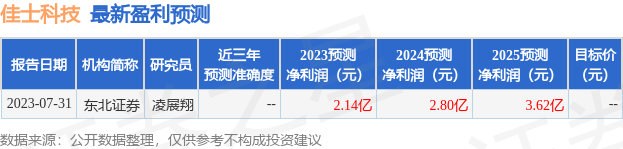 佳士科技 最新盈利预测

| 报告日期 | 机构简称 | 研究员 | 近三年预测准确度 | 2023预测净利润（元） | 2024预测净利润（元） | 2025预测净利润（元） | 目标价（元） |
|---|---|---|---|---|---|---|---|
| 2023-07-31 | 东北证券 | 凌展翔 | -- | 2.14亿 | 2.80亿 | 3.62亿 | -- |

数据来源：公开数据整理，仅供参考不构成投资建议